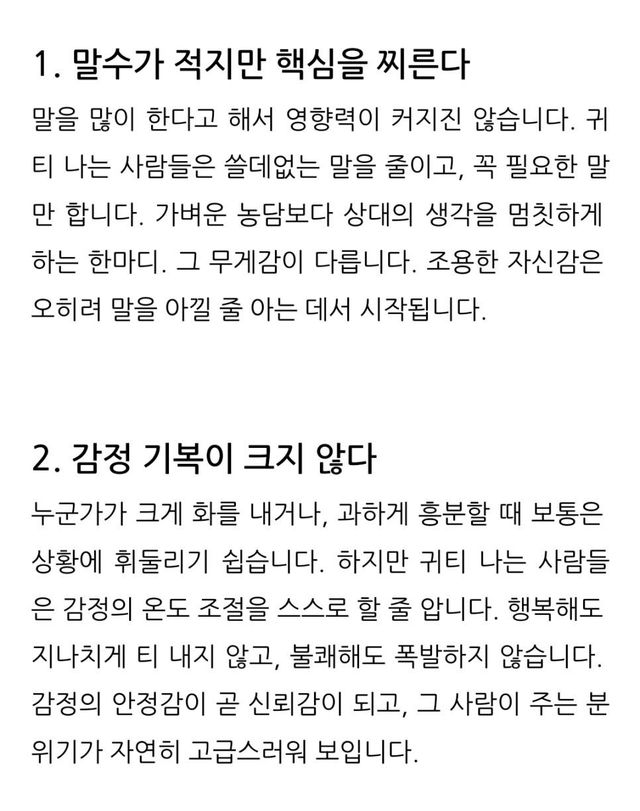 1. 말수가 적지만 핵심을 찌른다

말을 많이 한다고 해서 영향력이 커지진 않습니다. 귀티 나는 사람들은 쓸데없는 말을 줄이고, 꼭 필요한 말만 합니다. 가벼운 농담보다 상대의 생각을 멈칫하게 하는 한마디. 그 무게감이 다릅니다. 조용한 자신감은 오히려 말을 아낄 줄 아는 데서 시작됩니다.

2. 감정 기복이 크지 않다

누군가가 크게 화를 내거나, 과하게 흥분할 때 보통은 상황에 휘둘리기 쉽습니다. 하지만 귀티 나는 사람들은 감정의 온도 조절을 스스로 할 줄 압니다. 행복해도 지나치게 티 내지 않고, 불쾌해도 폭발하지 않습니다. 감정의 안정감이 곧 신뢰감이 되고, 그 사람이 주는 분위기가 자연히 고급스러워 보입니다.